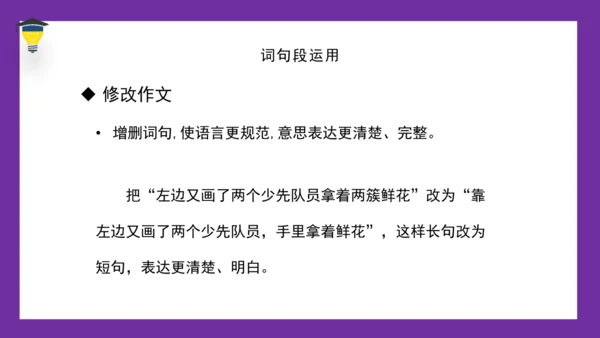 词句段运用

◆ 修改作文

• 增删词句, 使语言更规范, 意思表达更清楚、完整。

把“左边又画了两个少先队员拿着两簇鲜花”改为“靠左边又画了两个少先队员，手里拿着鲜花”，这样长句改为短句，表达更清楚、明白。